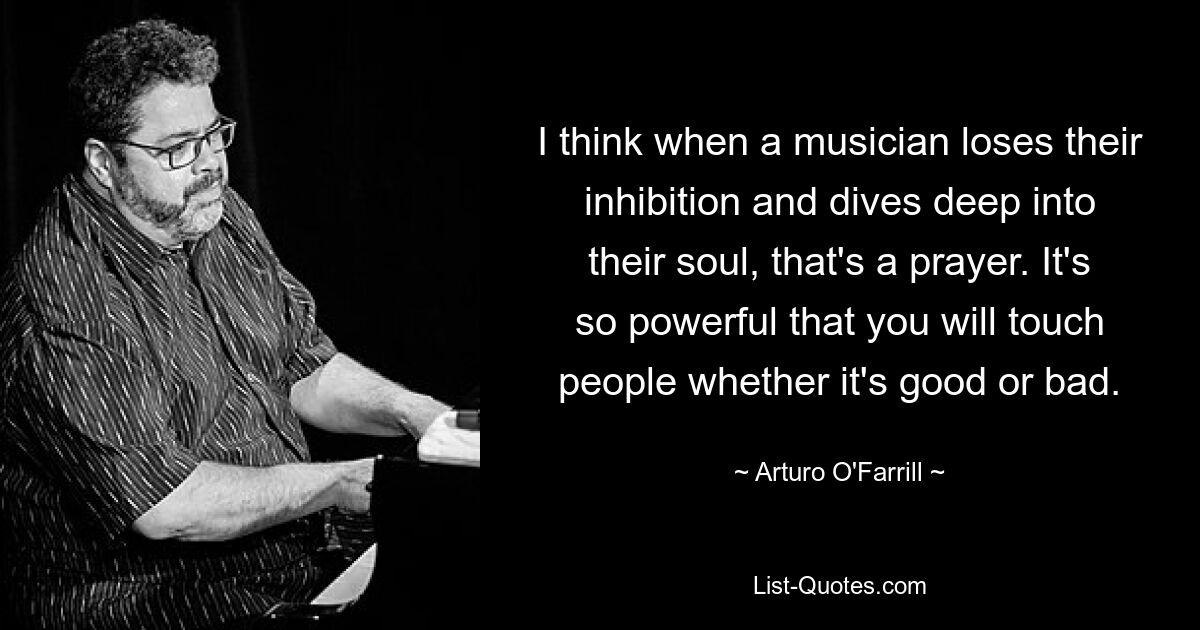 I think when a musician loses their inhibition and dives deep into their soul, that's a prayer. It's so powerful that you will touch people whether it's good or bad.

~ Arturo O'Farrill ~

List-Quotes.com